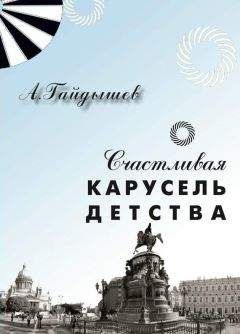 А. Гайдышев

Счастливая
КАРУСЕЛЬ
ДЕТСТВА